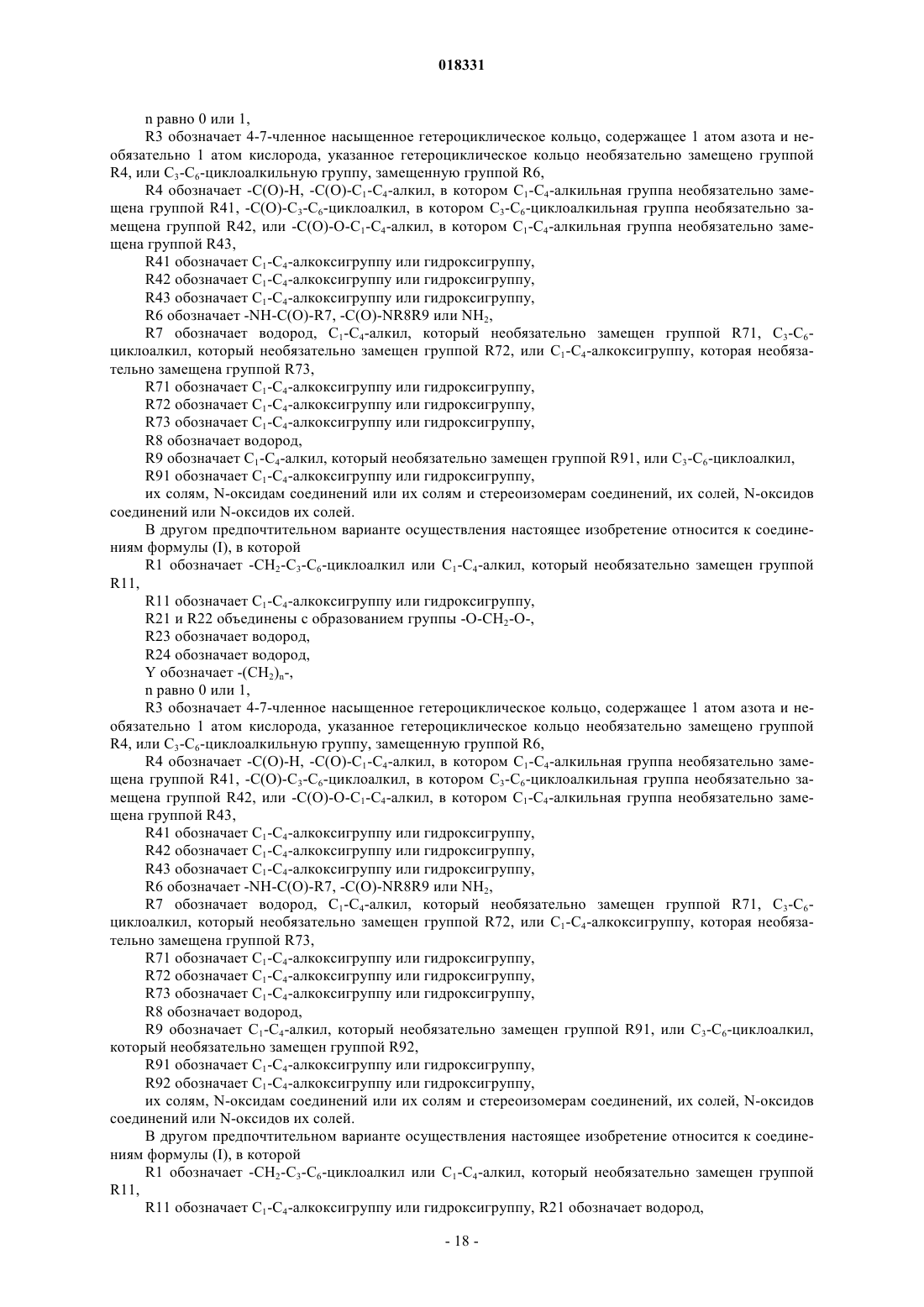 018331

n равно 0 или 1,

R3 обозначает 4-7-членное насыщенное гетероциклическое кольцо, содержащее 1 атом азота и необязательно 1 атом кислорода, указанное гетероциклическое кольцо необязательно замещено группой R4, или $C_3$-$C_6$-циклоалкильную группу, замещенную группой R6,

R4 обозначает -C(O)-H, -C(O)-$C_1$-$C_4$-алкил, в котором $C_1$-$C_4$-алкильная группа необязательно замещена группой R41, -C(O)-$C_3$-$C_6$-циклоалкил, в котором $C_3$-$C_6$-циклоалкильная группа необязательно замещена группой R42, или -C(O)-O-$C_1$-$C_4$-алкил, в котором $C_1$-$C_4$-алкильная группа необязательно замещена группой R43,

R41 обозначает $C_1$-$C_4$-алкоксигруппу или гидроксигруппу,

R42 обозначает $C_1$-$C_4$-алкоксигруппу или гидроксигруппу,

R43 обозначает $C_1$-$C_4$-алкоксигруппу или гидроксигруппу,

R6 обозначает -NH-C(O)-R7, -C(O)-NR8R9 или $NH_2$,

R7 обозначает водород, $C_1$-$C_4$-алкил, который необязательно замещен группой R71, $C_3$-$C_6$-циклоалкил, который необязательно замещен группой R72, или $C_1$-$C_4$-алкоксигруппу, которая необязательно замещена группой R73,

R71 обозначает $C_1$-$C_4$-алкоксигруппу или гидроксигруппу,

R72 обозначает $C_1$-$C_4$-алкоксигруппу или гидроксигруппу,

R73 обозначает $C_1$-$C_4$-алкоксигруппу или гидроксигруппу,

R8 обозначает водород,

R9 обозначает $C_1$-$C_4$-алкил, который необязательно замещен группой R91, или $C_3$-$C_6$-циклоалкил,

R91 обозначает $C_1$-$C_4$-алкоксигруппу или гидроксигруппу,

их солям, N-оксидам соединений или их солям и стереоизомерам соединений, их солей, N-оксидов соединений или N-оксидов их солей.

В другом предпочтительном варианте осуществления настоящее изобретение относится к соединениям формулы (I), в которой

R1 обозначает -$CH_2$-$C_3$-$C_6$-циклоалкил или $C_1$-$C_4$-алкил, который необязательно замещен группой R11,

R11 обозначает $C_1$-$C_4$-алкоксигруппу или гидроксигруппу,

R21 и R22 объединены с образованием группы -O-$CH_2$-O-,

R23 обозначает водород,

R24 обозначает водород,

Y обозначает -$(CH_2)_n$-,

n равно 0 или 1,

R3 обозначает 4-7-членное насыщенное гетероциклическое кольцо, содержащее 1 атом азота и необязательно 1 атом кислорода, указанное гетероциклическое кольцо необязательно замещено группой R4, или $C_3$-$C_6$-циклоалкильную группу, замещенную группой R6,

R4 обозначает -C(O)-H, -C(O)-$C_1$-$C_4$-алкил, в котором $C_1$-$C_4$-алкильная группа необязательно замещена группой R41, -C(O)-$C_3$-$C_6$-циклоалкил, в котором $C_3$-$C_6$-циклоалкильная группа необязательно замещена группой R42, или -C(O)-O-$C_1$-$C_4$-алкил, в котором $C_1$-$C_4$-алкильная группа необязательно замещена группой R43,

R41 обозначает $C_1$-$C_4$-алкоксигруппу или гидроксигруппу,

R42 обозначает $C_1$-$C_4$-алкоксигруппу или гидроксигруппу,

R43 обозначает $C_1$-$C_4$-алкоксигруппу или гидроксигруппу,

R6 обозначает -NH-C(O)-R7, -C(O)-NR8R9 или $NH_2$,

R7 обозначает водород, $C_1$-$C_4$-алкил, который необязательно замещен группой R71, $C_3$-$C_6$-циклоалкил, который необязательно замещен группой R72, или $C_1$-$C_4$-алкоксигруппу, которая необязательно замещена группой R73,

R71 обозначает $C_1$-$C_4$-алкоксигруппу или гидроксигруппу,

R72 обозначает $C_1$-$C_4$-алкоксигруппу или гидроксигруппу,

R73 обозначает $C_1$-$C_4$-алкоксигруппу или гидроксигруппу,

R8 обозначает водород,

R9 обозначает $C_1$-$C_4$-алкил, который необязательно замещен группой R91, или $C_3$-$C_6$-циклоалкил, который необязательно замещен группой R92,

R91 обозначает $C_1$-$C_4$-алкоксигруппу или гидроксигруппу,

R92 обозначает $C_1$-$C_4$-алкоксигруппу или гидроксигруппу,

их солям, N-оксидам соединений или их солям и стереоизомерам соединений, их солей, N-оксидов соединений или N-оксидов их солей.

В другом предпочтительном варианте осуществления настоящее изобретение относится к соединениям формулы (I), в которой

R1 обозначает -$CH_2$-$C_3$-$C_6$-циклоалкил или $C_1$-$C_4$-алкил, который необязательно замещен группой R11,

R11 обозначает $C_1$-$C_4$-алкоксигруппу или гидроксигруппу, R21 обозначает водород,

- 18 -